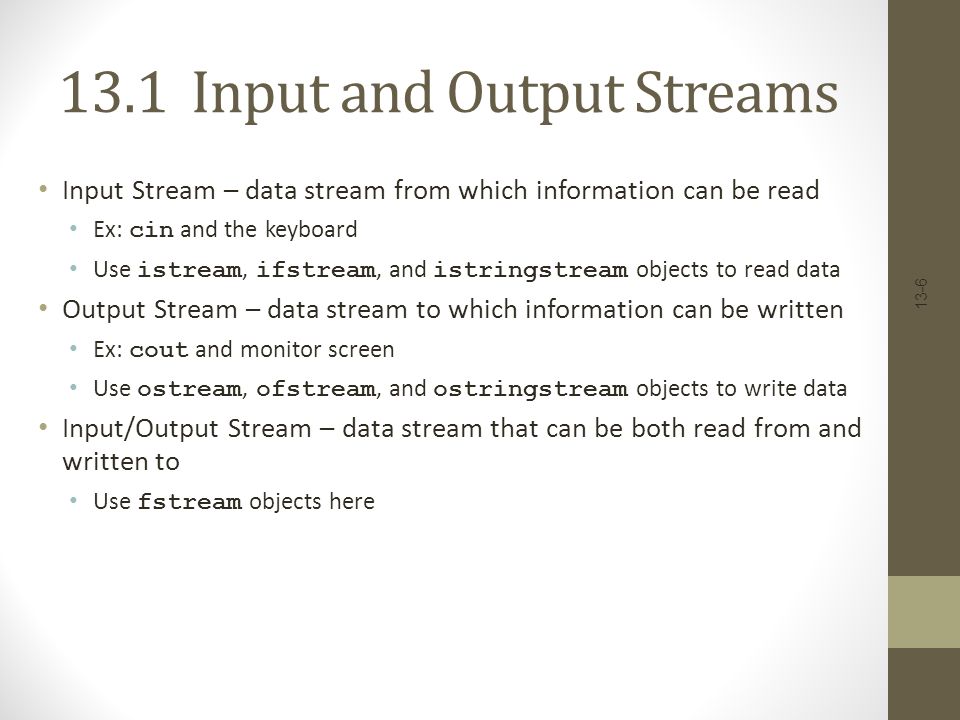 13.1 Input and Output Streams

• Input Stream – data stream from which information can be read
  • Ex: cin and the keyboard
  • Use istream, ifstream, and istringstream objects to read data
• Output Stream – data stream to which information can be written
  • Ex: cout and monitor screen
  • Use ostream, ofstream, and ostringstream objects to write data
• Input/Output Stream – data stream that can be both read from and written to
  • Use fstream objects here

13-6